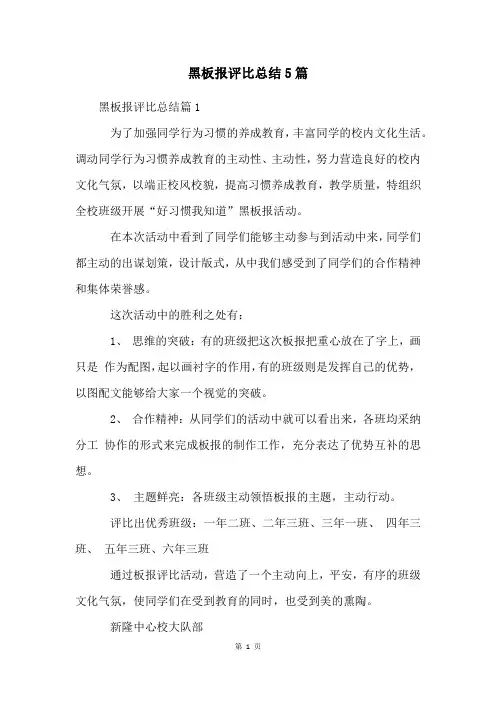 黑板报评比总结5篇

黑板报评比总结篇1

为了加强同学行为习惯的养成教育，丰富同学的校内文化生活。调动同学行为习惯养成教育的主动性、主动性，努力营造良好的校内文化气氛，以端正校风校貌，提高习惯养成教育，教学质量，特组织全校班级开展“好习惯我知道”黑板报活动。

在本次活动中看到了同学们能够主动参与到活动中来，同学们都主动的出谋划策，设计版式，从中我们感受到了同学们的合作精神和集体荣誉感。

这次活动中的胜利之处有：

1、 思维的突破：有的班级把这次板报把重心放在了字上，画只是 作为配图，起以画衬字的作用，有的班级则是发挥自己的优势，以图配文能够给大家一个视觉的突破。

2、 合作精神：从同学们的活动中就可以看出来，各班均采纳分工 协作的形式来完成板报的制作工作，充分表达了优势互补的思想。

3、 主题鲜亮：各班级主动领悟板报的主题，主动行动。

评比出优秀班级：一年二班、二年三班、三年一班、 四年三班、 五年三班、六年三班

通过板报评比活动，营造了一个主动向上，平安，有序的班级文化气氛，使同学们在受到教育的同时，也受到美的熏陶。

新隆中心校大队部

第 1 页